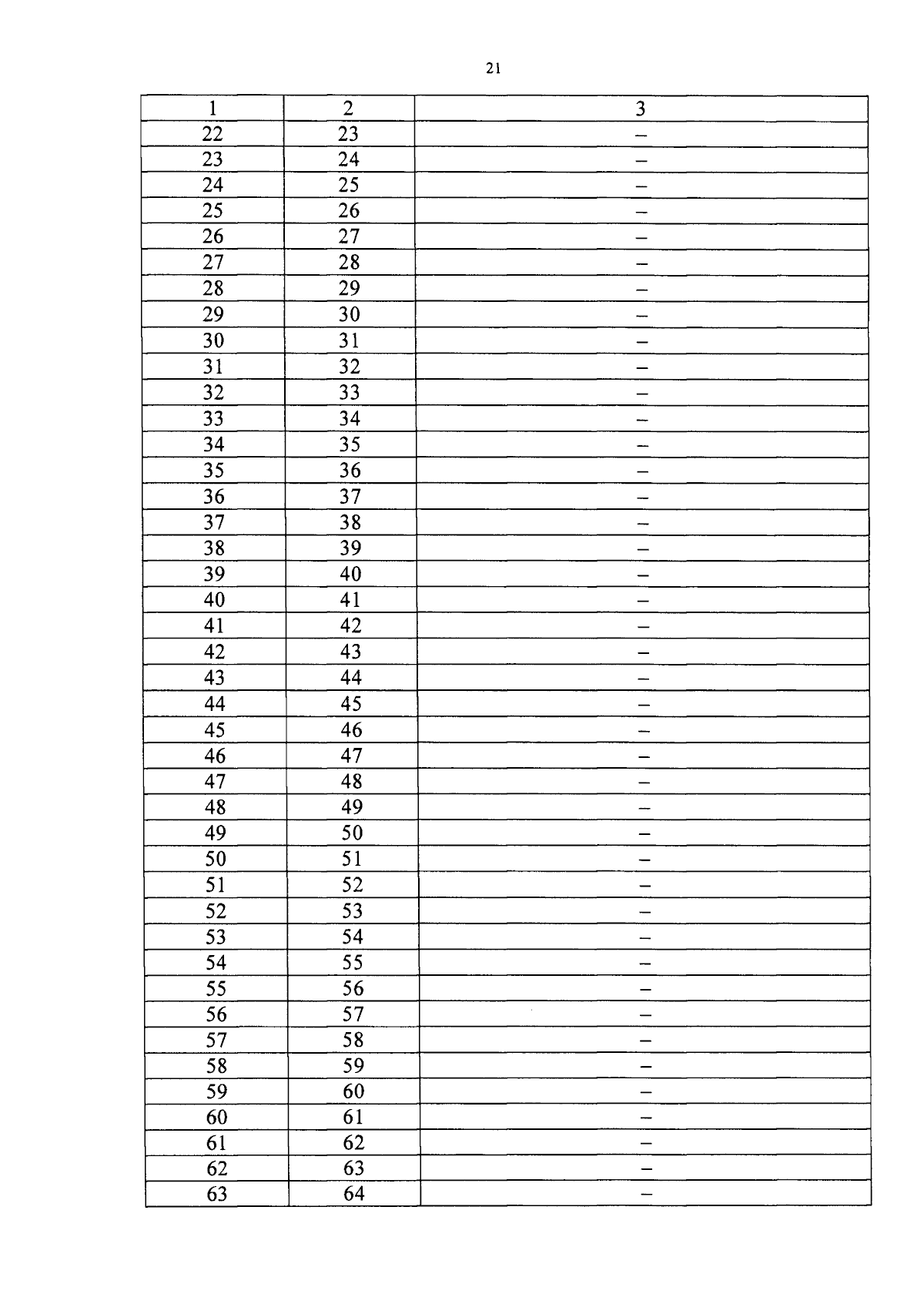 21

| 1 | 2 | 3 |
|---|---|---|
| 22 | 23 | – |
| 23 | 24 | – |
| 24 | 25 | – |
| 25 | 26 | – |
| 26 | 27 | – |
| 27 | 28 | – |
| 28 | 29 | – |
| 29 | 30 | – |
| 30 | 31 | – |
| 31 | 32 | – |
| 32 | 33 | – |
| 33 | 34 | – |
| 34 | 35 | – |
| 35 | 36 | – |
| 36 | 37 | – |
| 37 | 38 | – |
| 38 | 39 | – |
| 39 | 40 | – |
| 40 | 41 | – |
| 41 | 42 | – |
| 42 | 43 | – |
| 43 | 44 | – |
| 44 | 45 | – |
| 45 | 46 | – |
| 46 | 47 | – |
| 47 | 48 | – |
| 48 | 49 | – |
| 49 | 50 | – |
| 50 | 51 | – |
| 51 | 52 | – |
| 52 | 53 | – |
| 53 | 54 | – |
| 54 | 55 | – |
| 55 | 56 | – |
| 56 | 57 | – |
| 57 | 58 | – |
| 58 | 59 | – |
| 59 | 60 | – |
| 60 | 61 | – |
| 61 | 62 | – |
| 62 | 63 | – |
| 63 | 64 | – |